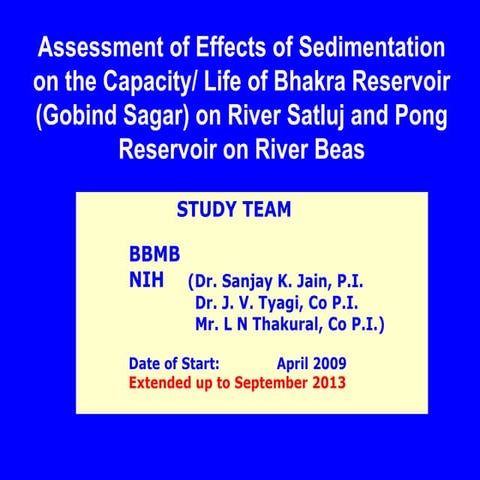 Assessment of Effects of Sedimentation on the Capacity/ Life of Bhakra Reservoir (Gobind Sagar) on River Satluj and Pong Reservoir on River Beas

STUDY TEAM

BBMB
NIH (Dr. Sanjay K. Jain, P.I.
Dr. J. V. Tyagi, Co P.I.
Mr. L N Thakural, Co P.I.)

Date of Start: April 2009
Extended up to September 2013